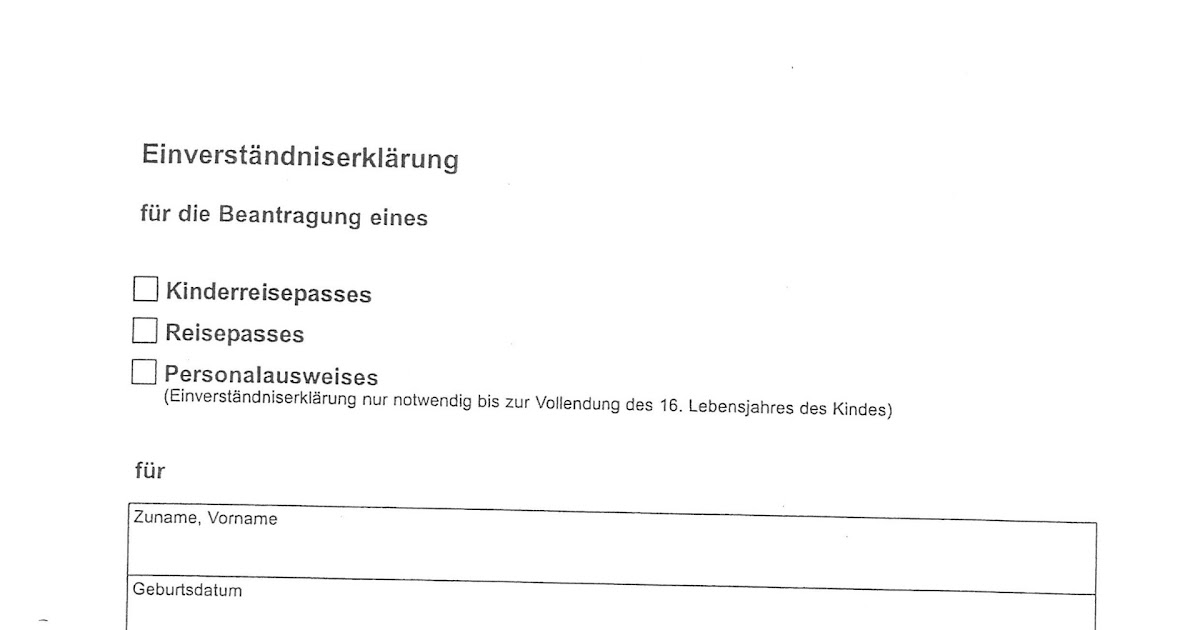 Einverständniserklärung

für die Beantragung eines

☐ Kinderreisepasses
☐ Reisepasses
☐ Personalausweises
(Einverständniserklärung nur notwendig bis zur Vollendung des 16. Lebensjahres des Kindes)

für

Zuname, Vorname

Geburtsdatum